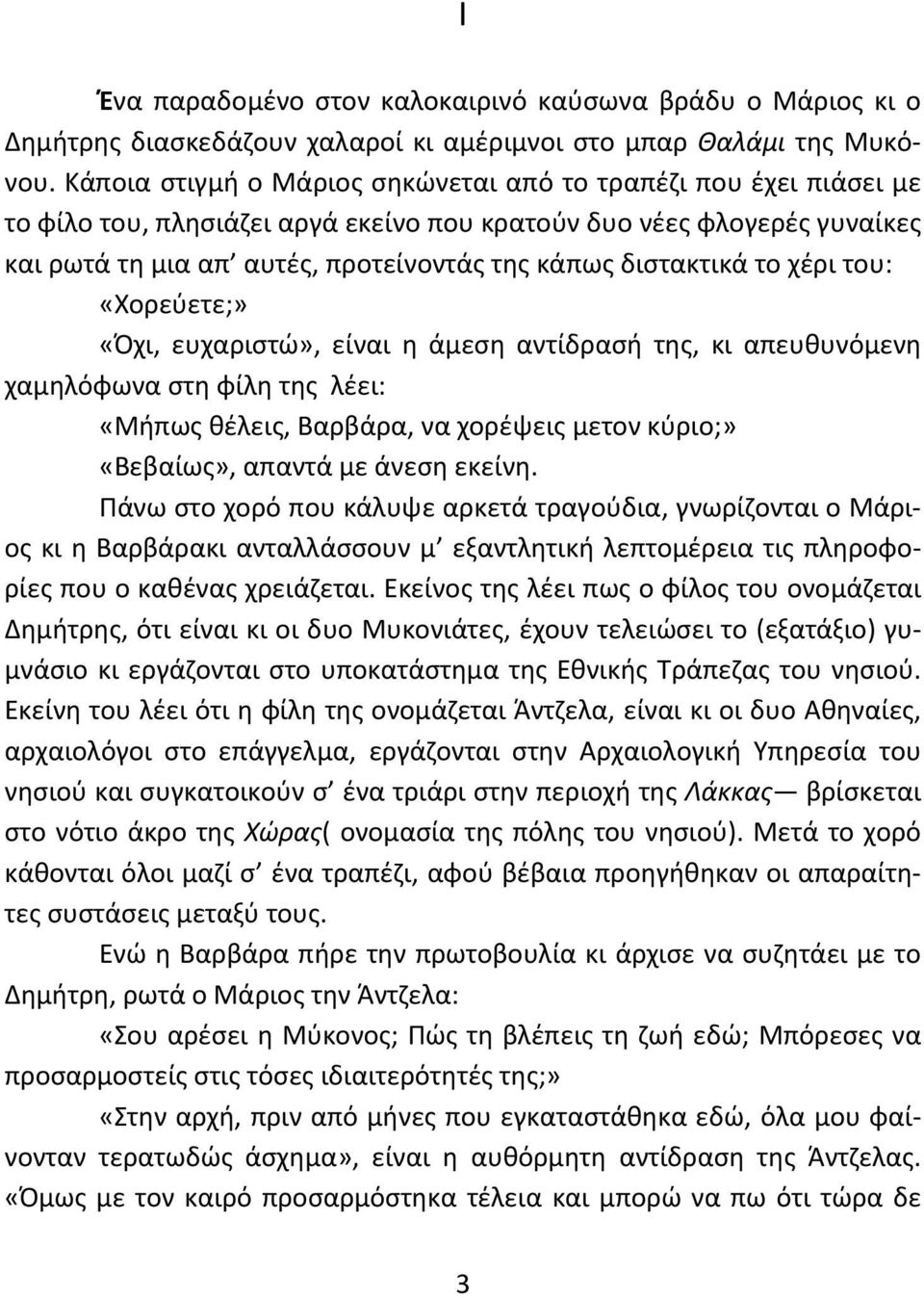 I

Ένα παραδομένο στον καλοκαιρινό καύσωνα βράδυ ο Μάριος κι ο Δημήτρης διασκεδάζουν χαλαροί κι αμέριμνοι στο μπαρ Θαλάμι της Μυκόνου. Κάποια στιγμή ο Μάριος σηκώνεται από το τραπέζι που έχει πιάσει με το φίλο του, πλησιάζει αργά εκείνο που κρατούν δυο νέες φλογερές γυναίκες και ρωτά τη μια απ' αυτές, προτείνοντάς της κάπως διστακτικά το χέρι του:

«Χορεύετε;»

«Όχι, ευχαριστώ», είναι η άμεση αντίδρασή της, κι απευθυνόμενη χαμηλόφωνα στη φίλη της λέει:

«Μήπως θέλεις, Βαρβάρα, να χορέψεις μετον κύριο;»

«Βεβαίως», απαντά με άνεση εκείνη.

Πάνω στο χορό που κάλυψε αρκετά τραγούδια, γνωρίζονται ο Μάριος κι η Βαρβάρακι ανταλλάσσουν μ' εξαντλητική λεπτομέρεια τις πληροφορίες που ο καθένας χρειάζεται. Εκείνος της λέει πως ο φίλος του ονομάζεται Δημήτρης, ότι είναι κι οι δυο Μυκονιάτες, έχουν τελειώσει το (εξατάξιο) γυμνάσιο κι εργάζονται στο υποκατάστημα της Εθνικής Τράπεζας του νησιού. Εκείνη του λέει ότι η φίλη της ονομάζεται Άντζελα, είναι κι οι δυο Αθηναίες, αρχαιολόγοι στο επάγγελμα, εργάζονται στην Αρχαιολογική Υπηρεσία του νησιού και συγκατοικούν σ' ένα τριάρι στην περιοχή της Λάκκας— βρίσκεται στο νότιο άκρο της Χώρας( ονομασία της πόλης του νησιού). Μετά το χορό κάθονται όλοι μαζί σ' ένα τραπέζι, αφού βέβαια προηγήθηκαν οι απαραίτητες συστάσεις μεταξύ τους.

Ενώ η Βαρβάρα πήρε την πρωτοβουλία κι άρχισε να συζητάει με το Δημήτρη, ρωτά ο Μάριος την Άντζελα:

«Σου αρέσει η Μύκονος; Πώς τη βλέπεις τη ζωή εδώ; Μπόρεσες να προσαρμοστείς στις τόσες ιδιαιτερότητές της;»

«Στην αρχή, πριν από μήνες που εγκαταστάθηκα εδώ, όλα μου φαίνονταν τερατωδώς άσχημα», είναι η αυθόρμητη αντίδραση της Άντζελας. «Όμως με τον καιρό προσαρμόστηκα τέλεια και μπορώ να πω ότι τώρα δε

3